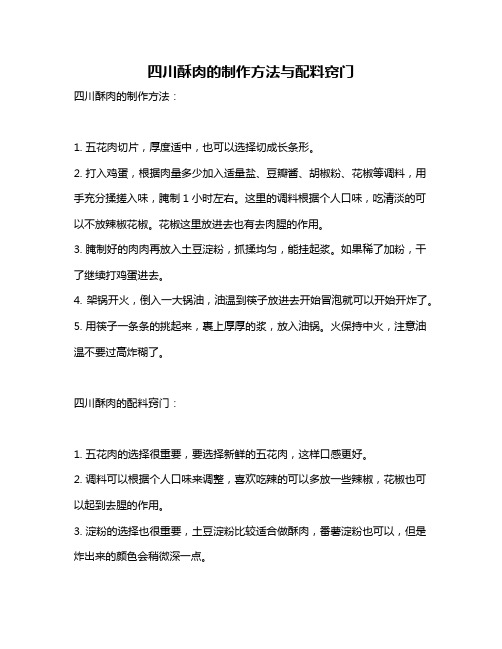 四川酥肉的制作方法与配料窍门

四川酥肉的制作方法：

1. 五花肉切片，厚度适中，也可以选择切成长条形。

2. 打入鸡蛋，根据肉量多少加入适量盐、豆瓣酱、胡椒粉、花椒等调料，用手充分揉搓入味，腌制 1 小时左右。这里的调料根据个人口味，吃清淡的可以不放辣椒花椒。花椒这里放进去也有去肉腥的作用。

3. 腌制好的肉肉再放入土豆淀粉，抓揉均匀，能挂起浆。如果稀了加粉，干了继续打鸡蛋进去。

4. 架锅开火，倒入一大锅油，油温到筷子放进去开始冒泡就可以开始开炸了。

5. 用筷子一条条的挑起来，裹上厚厚的浆，放入油锅。火保持中火，注意油温不要过高炸糊了。

四川酥肉的配料窍门：

1. 五花肉的选择很重要，要选择新鲜的五花肉，这样口感更好。

2. 调料可以根据个人口味来调整，喜欢吃辣的可以多放一些辣椒，花椒也可以起到去腥的作用。

3. 淀粉的选择也很重要，土豆淀粉比较适合做酥肉，番薯淀粉也可以，但是炸出来的颜色会稍微深一点。